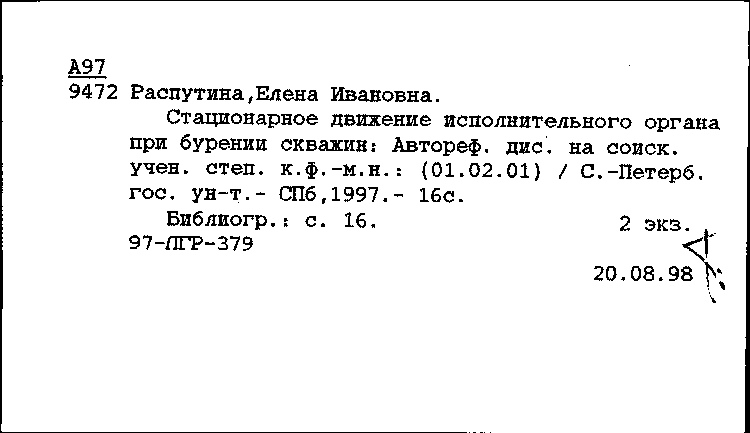 А97
9472 Распутина,Елена Ивановна.

Стационарное движение исполнительного органа при бурении скважин: Автореф. дис. на соиск. учен. степ. к.ф.-м.н.: (01.02.01) / С.-Петерб. гос. ун-т.- СПб,1997.- 16с.

Библиогр.: с. 16.
2 экз.
97-ЛГР-379
20.08.98